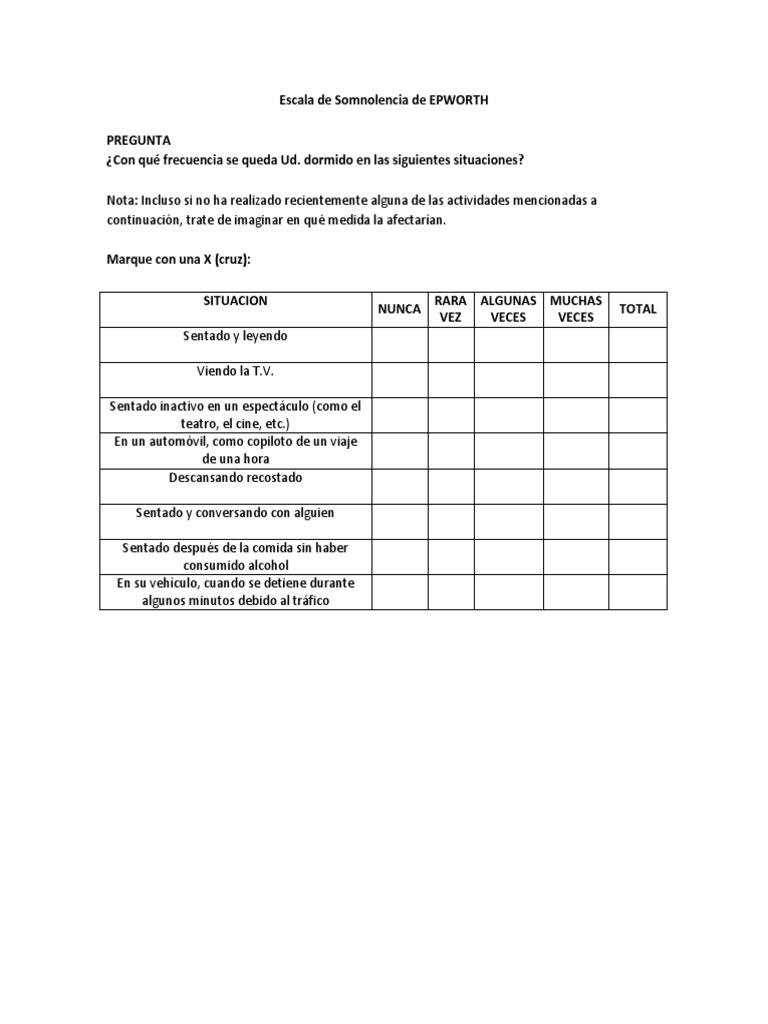 Escala de Somnolencia de EPWORTH

PREGUNTA
¿Con qué frecuencia se queda Ud. dormido en las siguientes situaciones?

Nota: Incluso si no ha realizado recientemente alguna de las actividades mencionadas a continuación, trate de imaginar en qué medida la afectarían.

Marque con una X (cruz):

| SITUACION | NUNCA | RARA VEZ | ALGUNAS VECES | MUCHAS VECES | TOTAL |
|---|---|---|---|---|---|
| Sentado y leyendo | | | | | |
| Viendo la T.V. | | | | | |
| Sentado inactivo en un espectáculo (como el teatro, el cine, etc.) | | | | | |
| En un automóvil, como copiloto de un viaje de una hora | | | | | |
| Descansando recostado | | | | | |
| Sentado y conversando con alguien | | | | | |
| Sentado después de la comida sin haber consumido alcohol | | | | | |
| En su vehículo, cuando se detiene durante algunos minutos debido al tráfico | | | | | |